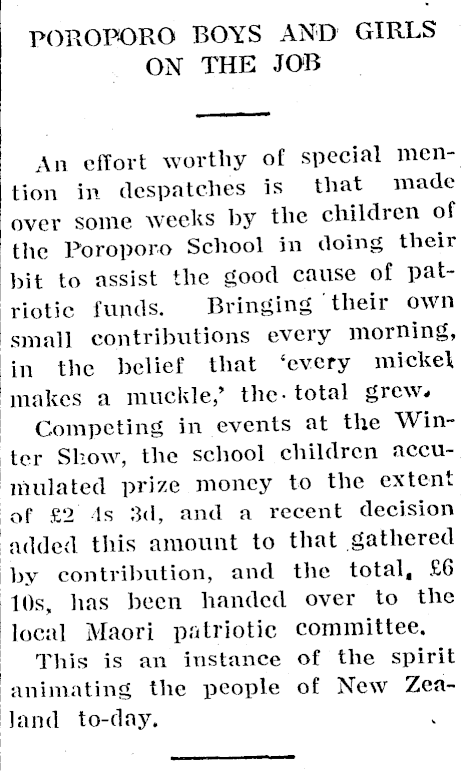 POROPORO BOYS AND GIRLS ON THE JOB

An effort worthy of special mention in despatches is that made over some weeks by the children of the Poroporo School in doing their bit to assist the good cause of patriotic funds. Bringing their own small contributions every morning, in the belief that 'every mickel makes a muckle,' the total grew.

Competing in events at the Winter Show, the school children accumulated prize money to the extent of £2 4s 3d, and a recent decision added this amount to that gathered by contribution, and the total, £6 10s, has been handed over to the local Maori patriotic committee.

This is an instance of the spirit animating the people of New Zealand to-day.